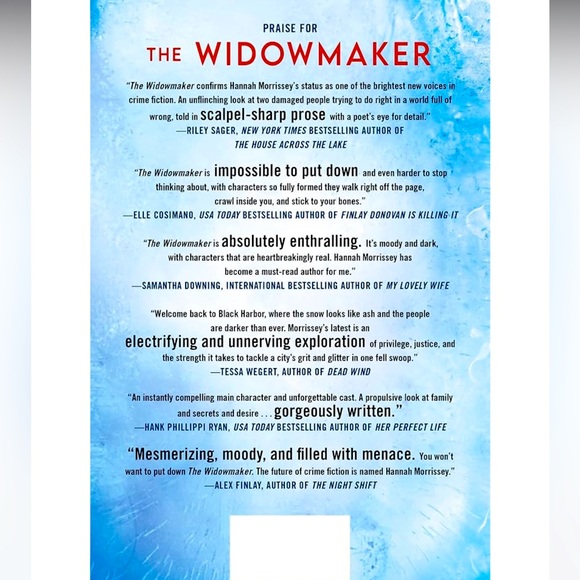 PRAISE FOR

THE WIDOWMAKER

"The Widowmaker confirms Hannah Morrissey's status as one of the brightest new voices in crime fiction. An unflinching look at two damaged people trying to do right in a world full of wrong, told in scalpel-sharp prose with a poet's eye for detail."
—RILEY SAGER, NEW YORK TIMES BESTSELLING AUTHOR OF THE HOUSE ACROSS THE LAKE

"The Widowmaker is impossible to put down and even harder to stop thinking about, with characters so fully formed they walk right off the page, crawl inside you, and stick to your bones."
—ELLE COSIMANO, USA TODAY BESTSELLING AUTHOR OF FINLAY DONOVAN IS KILLING IT

"The Widowmaker is absolutely enthralling. It's moody and dark, with characters that are heartbreakingly real. Hannah Morrissey has become a must-read author for me."
—SAMANTHA DOWNING, INTERNATIONAL BESTSELLING AUTHOR OF MY LOVELY WIFE

"Welcome back to Black Harbor, where the snow looks like ash and the people are darker than ever. Morrissey's latest is an electrifying and unnerving exploration of privilege, justice, and the strength it takes to tackle a city's grit and glitter in one fell swoop."
—TESSA WEGERT, AUTHOR OF DEAD WIND

"An instantly compelling main character and unforgettable cast. A propulsive look at family and secrets and desire . . . gorgeously written."
—HANK PHILLIPPI RYAN, USA TODAY BESTSELLING AUTHOR OF HER PERFECT LIFE

"Mesmerizing, moody, and filled with menace. You won't want to put down The Widowmaker. The future of crime fiction is named Hannah Morrissey."
—ALEX FINLAY, AUTHOR OF THE NIGHT SHIFT